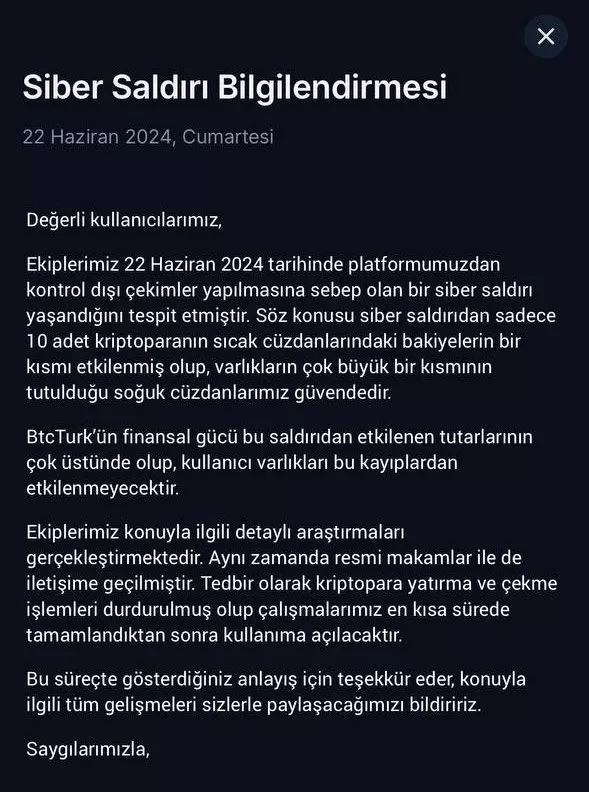 Siber Saldırı Bilgilendirmesi

22 Haziran 2024, Cumartesi

Değerli kullanıcılarımız,

Ekiplerimiz 22 Haziran 2024 tarihinde platformumuzdan kontrol dışı çekimler yapılmasına sebep olan bir siber saldırı yaşandığını tespit etmiştir. Söz konusu siber saldırıdan sadece 10 adet kriptoparanın sıcak cüzdanlarındaki bakiyelerin bir kısmı etkilenmiş olup, varlıkların çok büyük bir kısmının tutulduğu soğuk cüzdanlarımız güvendedir.

BtcTurk'ün finansal gücü bu saldırıdan etkilenen tutarlarının çok üstünde olup, kullanıcı varlıkları bu kayıplardan etkilenmeyecektir.

Ekiplerimiz konuyla ilgili detaylı araştırmaları gerçekleştirmektedir. Aynı zamanda resmi makamlar ile de iletişime geçilmiştir. Tedbir olarak kriptopara yatırma ve çekme işlemleri durdurulmuş olup çalışmalarımız en kısa sürede tamamlandıktan sonra kullanıma açılacaktır.

Bu süreçte gösterdiğiniz anlayış için teşekkür eder, konuyla ilgili tüm gelişmeleri sizlerle paylaşacağımızı bildiririz.

Saygılarımızla,